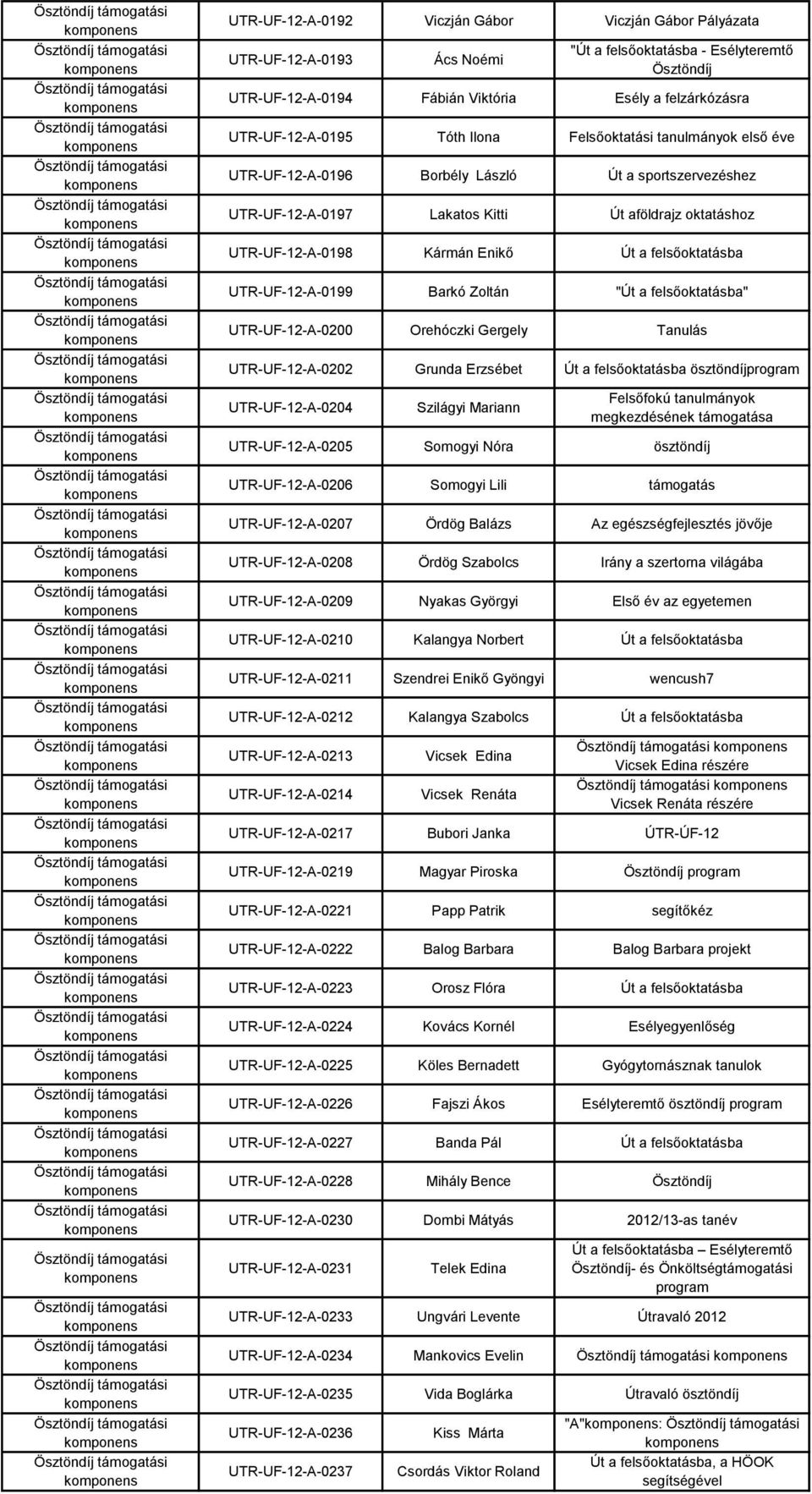 | | | | |
|---|---|---|---|
| Ösztöndíj támogatási komponens | UTR-UF-12-A-0192 | Viczján Gábor | Viczján Gábor Pályázata |
| Ösztöndíj támogatási komponens | UTR-UF-12-A-0193 | Ács Noémi | "Út a felsőoktatásba - Esélyteremtő Ösztöndíj |
| Ösztöndíj támogatási komponens | UTR-UF-12-A-0194 | Fábián Viktória | Esély a felzárkózásra |
| Ösztöndíj támogatási komponens | UTR-UF-12-A-0195 | Tóth Ilona | Felsőoktatási tanulmányok első éve |
| Ösztöndíj támogatási komponens | UTR-UF-12-A-0196 | Borbély László | Út a sportszervezéshez |
| Ösztöndíj támogatási komponens | UTR-UF-12-A-0197 | Lakatos Kitti | Út aföldrajz oktatáshoz |
| Ösztöndíj támogatási komponens | UTR-UF-12-A-0198 | Kármán Enikő | Út a felsőoktatásba |
| Ösztöndíj támogatási komponens | UTR-UF-12-A-0199 | Barkó Zoltán | "Út a felsőoktatásba" |
| Ösztöndíj támogatási komponens | UTR-UF-12-A-0200 | Orehóczki Gergely | Tanulás |
| Ösztöndíj támogatási komponens | UTR-UF-12-A-0202 | Grunda Erzsébet | Út a felsőoktatásba ösztöndíjprogram |
| Ösztöndíj támogatási komponens | UTR-UF-12-A-0204 | Szilágyi Mariann | Felsőfokú tanulmányok megkezdésének támogatása |
| Ösztöndíj támogatási komponens | UTR-UF-12-A-0205 | Somogyi Nóra | ösztöndíj |
| Ösztöndíj támogatási komponens | UTR-UF-12-A-0206 | Somogyi Lili | támogatás |
| Ösztöndíj támogatási komponens | UTR-UF-12-A-0207 | Ördög Balázs | Az egészségfejlesztés jövője |
| Ösztöndíj támogatási komponens | UTR-UF-12-A-0208 | Ördög Szabolcs | Irány a szertorna világába |
| Ösztöndíj támogatási komponens | UTR-UF-12-A-0209 | Nyakas Györgyi | Első év az egyetemen |
| Ösztöndíj támogatási komponens | UTR-UF-12-A-0210 | Kalangya Norbert | Út a felsőoktatásba |
| Ösztöndíj támogatási komponens | UTR-UF-12-A-0211 | Szendrei Enikő Gyöngyi | wencush7 |
| Ösztöndíj támogatási komponens | UTR-UF-12-A-0212 | Kalangya Szabolcs | Út a felsőoktatásba |
| Ösztöndíj támogatási komponens | UTR-UF-12-A-0213 | Vicsek Edina | Ösztöndíj támogatási komponens Vicsek Edina részére |
| Ösztöndíj támogatási komponens | UTR-UF-12-A-0214 | Vicsek Renáta | Ösztöndíj támogatási komponens Vicsek Renáta részére |
| Ösztöndíj támogatási komponens | UTR-UF-12-A-0217 | Bubori Janka | ÚTR-ÚF-12 |
| Ösztöndíj támogatási komponens | UTR-UF-12-A-0219 | Magyar Piroska | Ösztöndíj program |
| Ösztöndíj támogatási komponens | UTR-UF-12-A-0221 | Papp Patrik | segítőkéz |
| Ösztöndíj támogatási komponens | UTR-UF-12-A-0222 | Balog Barbara | Balog Barbara projekt |
| Ösztöndíj támogatási komponens | UTR-UF-12-A-0223 | Orosz Flóra | Út a felsőoktatásba |
| Ösztöndíj támogatási komponens | UTR-UF-12-A-0224 | Kovács Kornél | Esélyegyenlőség |
| Ösztöndíj támogatási komponens | UTR-UF-12-A-0225 | Köles Bernadett | Gyógytornásznak tanulok |
| Ösztöndíj támogatási komponens | UTR-UF-12-A-0226 | Fajszi Ákos | Esélyteremtő ösztöndíj program |
| Ösztöndíj támogatási komponens | UTR-UF-12-A-0227 | Banda Pál | Út a felsőoktatásba |
| Ösztöndíj támogatási komponens | UTR-UF-12-A-0228 | Mihály Bence | Ösztöndíj |
| Ösztöndíj támogatási komponens | UTR-UF-12-A-0230 | Dombi Mátyás | 2012/13-as tanév |
| Ösztöndíj támogatási komponens | UTR-UF-12-A-0231 | Telek Edina | Út a felsőoktatásba – Esélyteremtő Ösztöndíj- és Önköltségtámogatási program |
| Ösztöndíj támogatási komponens | UTR-UF-12-A-0233 | Ungvári Levente | Útravaló 2012 |
| Ösztöndíj támogatási komponens | UTR-UF-12-A-0234 | Mankovics Evelin | Ösztöndíj támogatási komponens |
| Ösztöndíj támogatási komponens | UTR-UF-12-A-0235 | Vida Boglárka | Útravaló ösztöndíj |
| Ösztöndíj támogatási komponens | UTR-UF-12-A-0236 | Kiss Márta | "A"komponens: Ösztöndíj támogatási komponens |
| Ösztöndíj támogatási komponens | UTR-UF-12-A-0237 | Csordás Viktor Roland | Út a felsőoktatásba, a HÖOK segítségével |